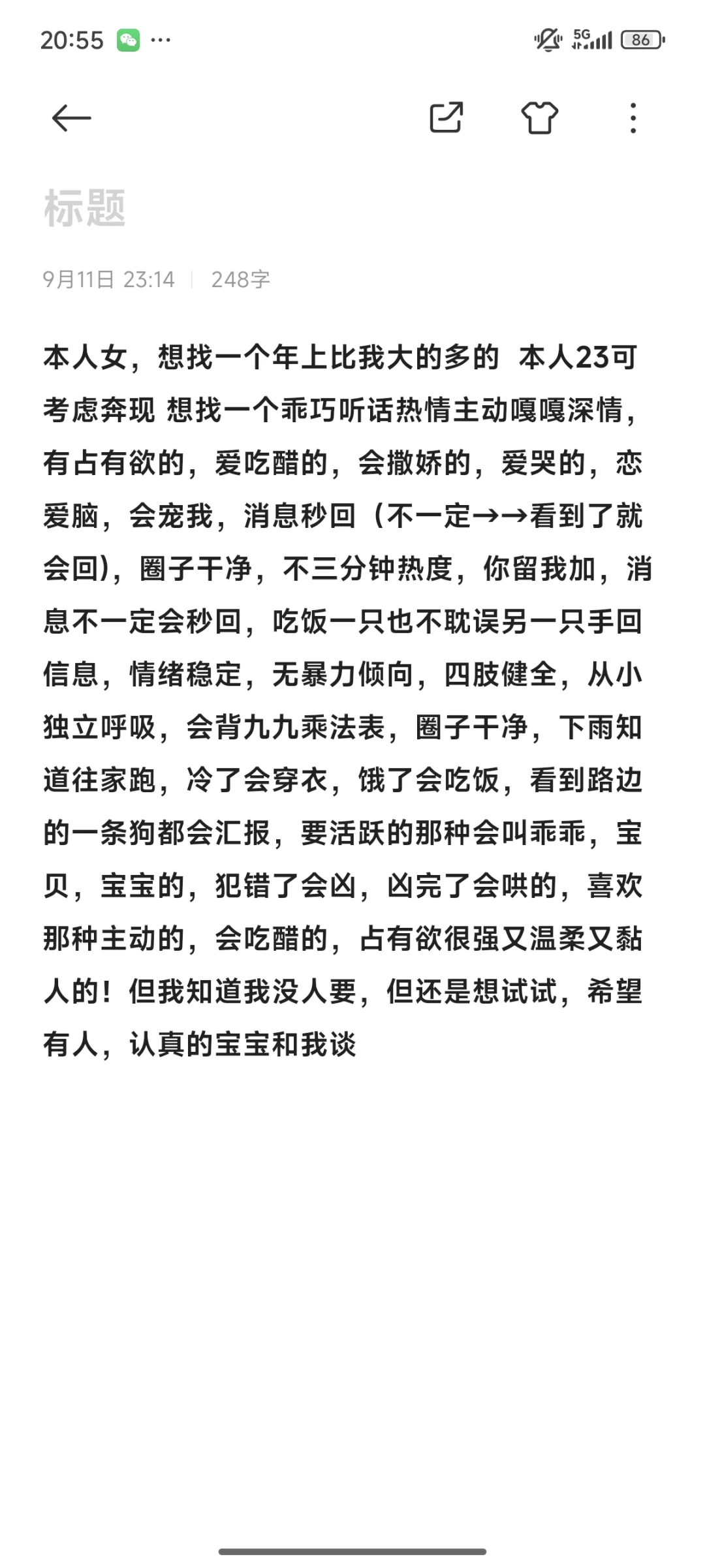 20:55 ···

5G 86

标题

9月11日 23:14 | 248字

本人女，想找一个年上比我大的多的 本人23可考虑奔现 想找一个乖巧听话热情主动嘎嘎深情，有占有欲的，爱吃醋的，会撒娇的，爱哭的，恋爱脑，会宠我，消息秒回（不一定→→看到了就会回），圈子干净，不三分钟热度，你留我加，消息不一定会秒回，吃饭一只也不耽误另一只手回信息，情绪稳定，无暴力倾向，四肢健全，从小独立呼吸，会背九九乘法表，圈子干净，下雨知道往家跑，冷了会穿衣，饿了会吃饭，看到路边的一条狗都会汇报，要活跃的那种会叫乖乖，宝贝，宝宝的，犯错了会凶，凶完了会哄的，喜欢那种主动的，会吃醋的，占有欲很强又温柔又黏人的！但我知道我没人要，但还是想试试，希望有人，认真的宝宝和我谈